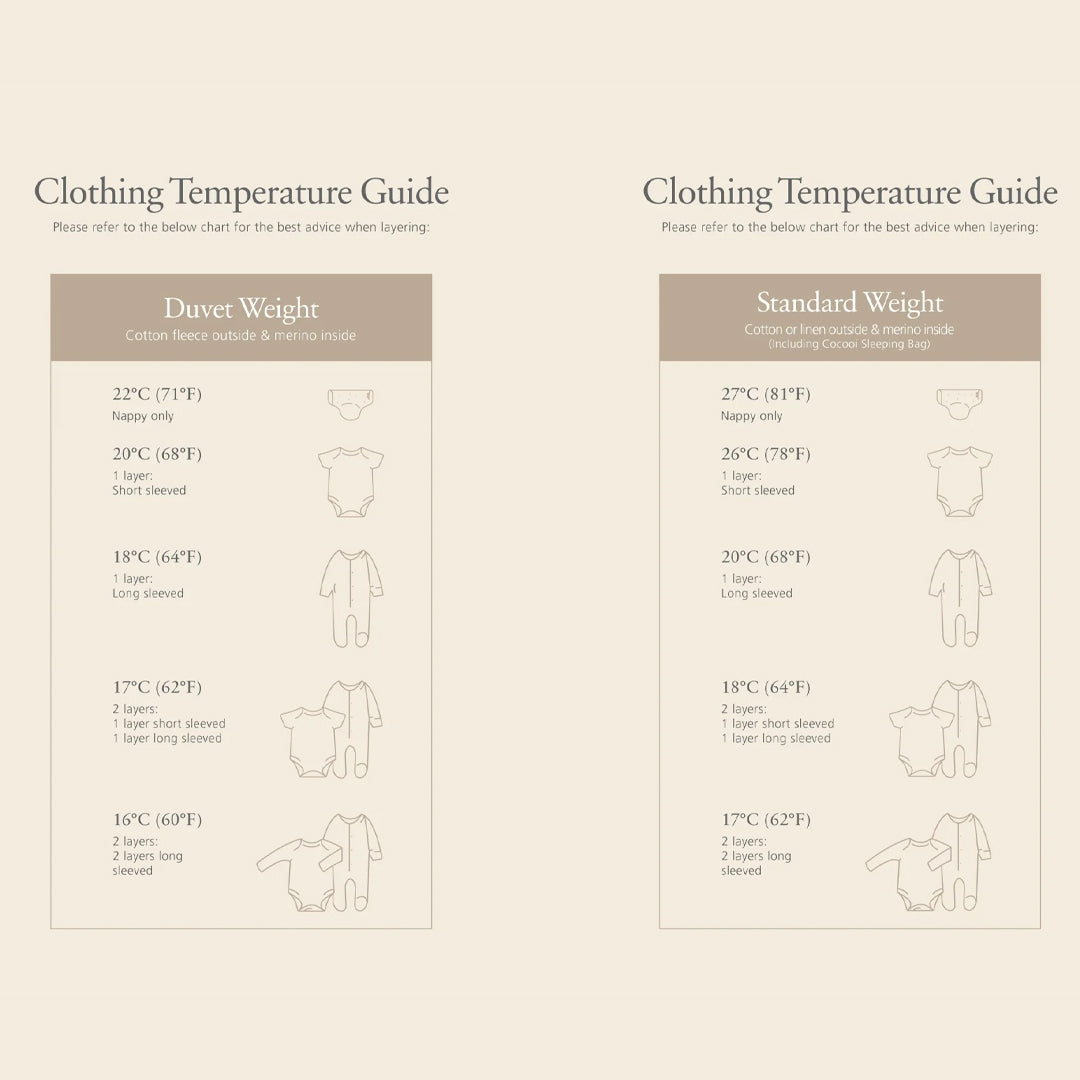 Clothing Temperature Guide
Please refer to the below chart for the best advice when layering:

Duvet Weight
Cotton fleece outside & merino inside

22°C (71°F)
Nappy only

20°C (68°F)
1 layer:
Short sleeved

18°C (64°F)
1 layer:
Long sleeved

17°C (62°F)
2 layers:
1 layer short sleeved
1 layer long sleeved

16°C (60°F)
2 layers:
2 layers long sleeved

Clothing Temperature Guide
Please refer to the below chart for the best advice when layering:

Standard Weight
Cotton or linen outside & merino inside
(Including Cocooi Sleeping Bag)

27°C (81°F)
Nappy only

26°C (78°F)
1 layer:
Short sleeved

20°C (68°F)
1 layer:
Long sleeved

18°C (64°F)
2 layers:
1 layer short sleeved
1 layer long sleeved

17°C (62°F)
2 layers:
2 layers long sleeved